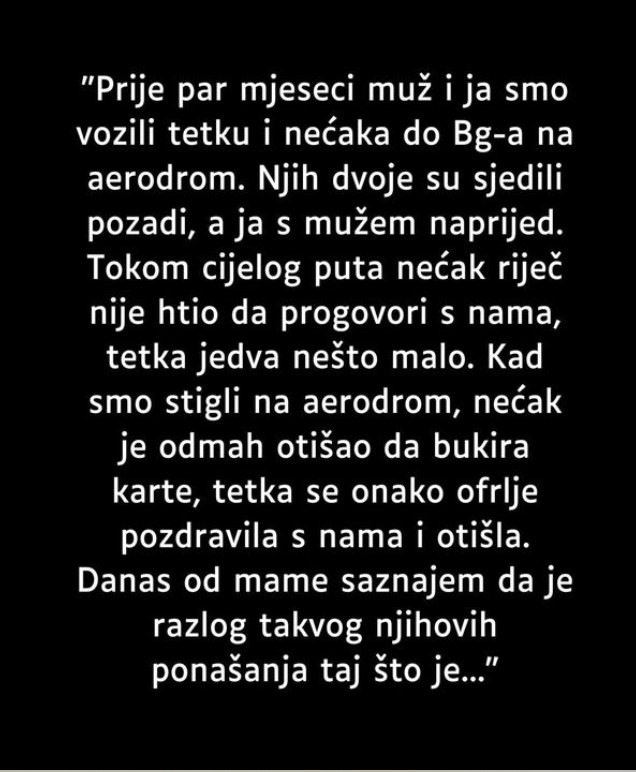 "Prije par mjeseci muž i ja smo vozili tetku i nećaka do Bg-a na aerodrom. Njih dvoje su sjedili pozadi, a ja s mužem naprijed. Tokom cijelog puta nećak riječ nije htio da progovori s nama, tetka jedva nešto malo. Kad smo stigli na aerodrom, nećak je odmah otišao da bukira karte, tetka se onako ofrlje pozdravila s nama i otišla. Danas od mame saznajem da je razlog takvog njihovih ponašanja taj što je..."